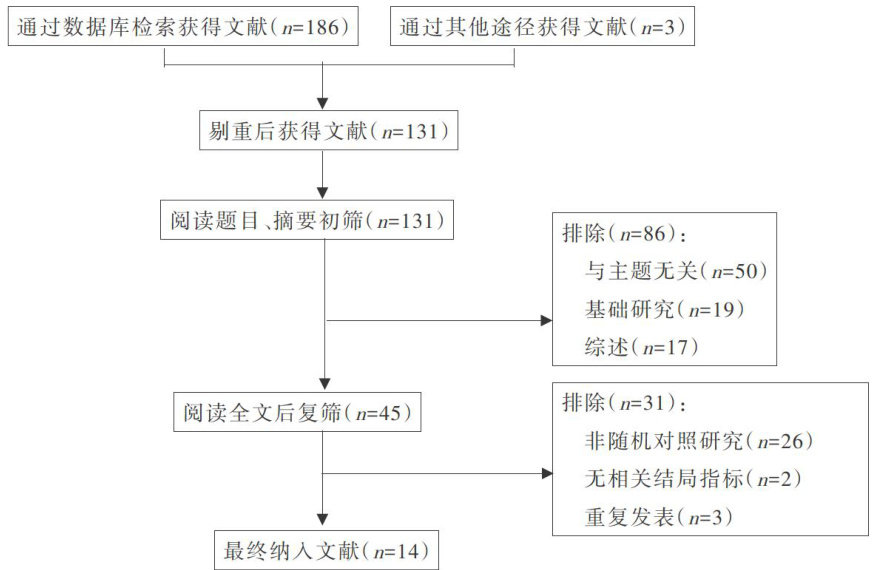 通过数据库检索获得文献（$n$=186）

通过其他途径获得文献（$n$=3）

剔重后获得文献（$n$=131）

阅读题目、摘要初筛（$n$=131）

排除（$n$=86）：
与主题无关（$n$=50）
基础研究（$n$=19）
综述（$n$=17）

阅读全文后复筛（$n$=45）

排除（$n$=31）：
非随机对照研究（$n$=26）
无相关结局指标（$n$=2）
重复发表（$n$=3）

最终纳入文献（$n$=14）